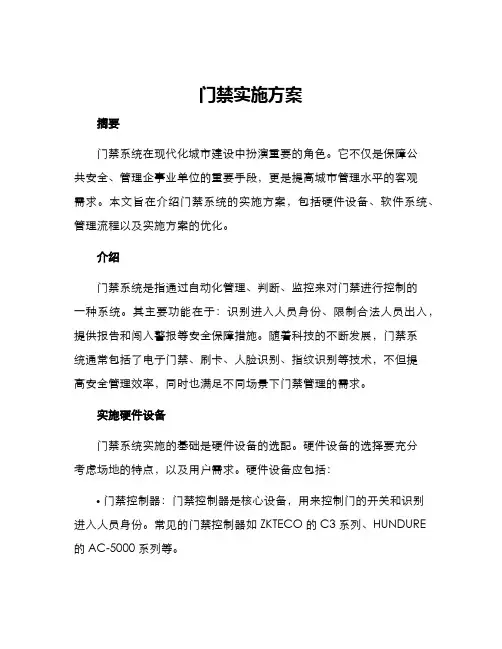 门禁实施方案

摘要

门禁系统在现代化城市建设中扮演重要的角色。它不仅是保障公共安全、管理企事业单位的重要手段，更是提高城市管理水平的客观需求。本文旨在介绍门禁系统的实施方案，包括硬件设备、软件系统、管理流程以及实施方案的优化。

介绍

门禁系统是指通过自动化管理、判断、监控来对门禁进行控制的一种系统。其主要功能在于：识别进入人员身份、限制合法人员出入，提供报告和闯入警报等安全保障措施。随着科技的不断发展，门禁系统通常包括了电子门禁、刷卡、人脸识别、指纹识别等技术，不但提高安全管理效率，同时也满足不同场景下门禁管理的需求。

实施硬件设备

门禁系统实施的基础是硬件设备的选配。硬件设备的选择要充分考虑场地的特点，以及用户需求。硬件设备应包括：

• 门禁控制器：门禁控制器是核心设备，用来控制门的开关和识别进入人员身份。常见的门禁控制器如 ZKTECO 的 C3 系列、HUNDURE 的 AC-5000 系列等。